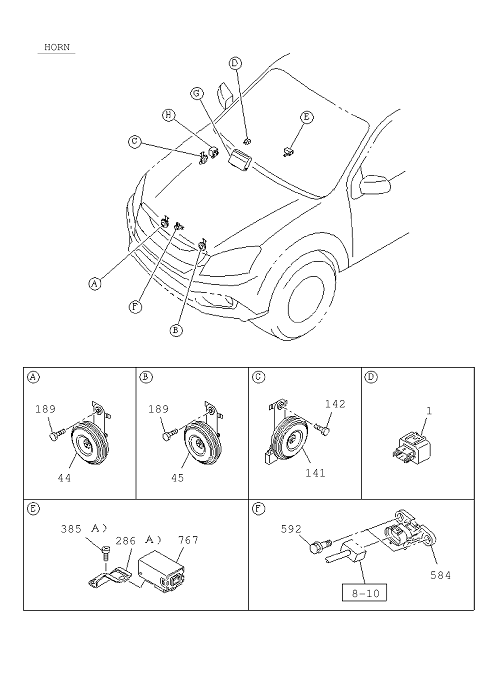 HORN

D
G
H
E
C
A
F
B

A
189
44

B
189
45

C
142
141

D
1

E
385 A)
286 A)
767

F
592
584
8-10